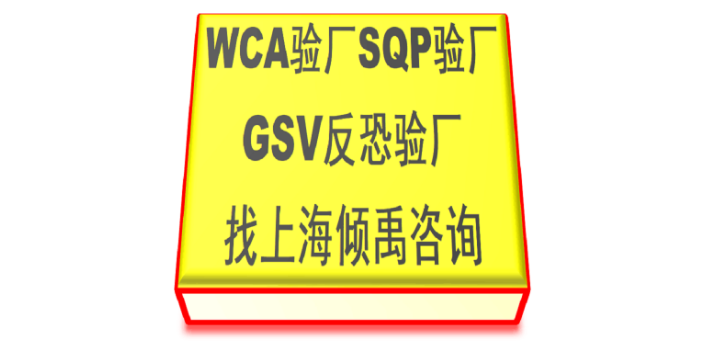 WCA验厂SQP验厂
GSV反恐验厂
找上海倾禹咨询